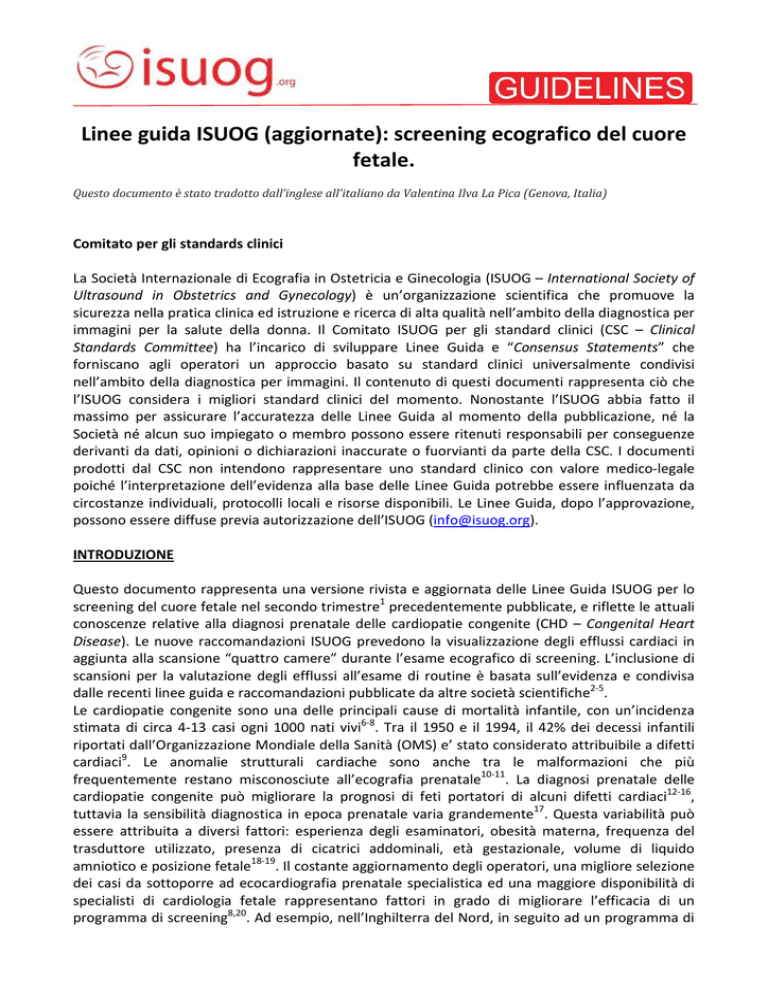 isuog.org

GUIDELINES

Linee guida ISUOG (aggiornate): screening ecografico del cuore fetale.

Questo documento è stato tradotto dall'inglese all'italiano da Valentina Ilva La Pica (Genova, Italia)

Comitato per gli standards clinici

La Società Internazionale di Ecografia in Ostetricia e Ginecologia (ISUOG – International Society of Ultrasound in Obstetrics and Gynecology) è un'organizzazione scientifica che promuove la sicurezza nella pratica clinica ed istruzione e ricerca di alta qualità nell'ambito della diagnostica per immagini per la salute della donna. Il Comitato ISUOG per gli standard clinici (CSC – Clinical Standards Committee) ha l'incarico di sviluppare Linee Guida e "Consensus Statements" che forniscano agli operatori un approccio basato su standard clinici universalmente condivisi nell'ambito della diagnostica per immagini. Il contenuto di questi documenti rappresenta ciò che l'ISUOG considera i migliori standard clinici del momento. Nonostante l'ISUOG abbia fatto il massimo per assicurare l'accuratezza delle Linee Guida al momento della pubblicazione, né la Società né alcun suo impiegato o membro possono essere ritenuti responsabili per conseguenze derivanti da dati, opinioni o dichiarazioni inaccurate o fuorvianti da parte della CSC. I documenti prodotti dal CSC non intendono rappresentare uno standard clinico con valore medico-legale poiché l'interpretazione dell'evidenza alla base delle Linee Guida potrebbe essere influenzata da circostanze individuali, protocolli locali e risorse disponibili. Le Linee Guida, dopo l'approvazione, possono essere diffuse previa autorizzazione dell'ISUOG (info@isuog.org).

INTRODUZIONE

Questo documento rappresenta una versione rivista e aggiornata delle Linee Guida ISUOG per lo screening del cuore fetale nel secondo trimestre$^{1}$ precedentemente pubblicate, e riflette le attuali conoscenze relative alla diagnosi prenatale delle cardiopatie congenite (CHD – Congenital Heart Disease). Le nuove raccomandazioni ISUOG prevedono la visualizzazione degli efflussi cardiaci in aggiunta alla scansione "quattro camere" durante l'esame ecografico di screening. L'inclusione di scansioni per la valutazione degli efflussi all'esame di routine è basata sull'evidenza e condivisa dalle recenti linee guida e raccomandazioni pubblicate da altre società scientifiche$^{2-5}$.
Le cardiopatie congenite sono una delle principali cause di mortalità infantile, con un'incidenza stimata di circa 4-13 casi ogni 1000 nati vivi$^{6-8}$. Tra il 1950 e il 1994, il 42% dei decessi infantili riportati dall'Organizzazione Mondiale della Sanità (OMS) e' stato considerato attribuibile a difetti cardiaci$^{9}$. Le anomalie strutturali cardiache sono anche tra le malformazioni che più frequentemente restano misconosciute all'ecografia prenatale$^{10-11}$. La diagnosi prenatale delle cardiopatie congenite può migliorare la prognosi di feti portatori di alcuni difetti cardiaci$^{12-16}$, tuttavia la sensibilità diagnostica in epoca prenatale varia grandemente$^{17}$. Questa variabilità può essere attribuita a diversi fattori: esperienza degli esaminatori, obesità materna, frequenza del trasduttore utilizzato, presenza di cicatrici addominali, età gestazionale, volume di liquido amniotico e posizione fetale$^{18-19}$. Il costante aggiornamento degli operatori, una migliore selezione dei casi da sottoporre ad ecocardiografia prenatale specialistica ed una maggiore disponibilità di specialisti di cardiologia fetale rappresentano fattori in grado di migliorare l'efficacia di un programma di screening$^{8,20}$. Ad esempio, nell'Inghilterra del Nord, in seguito ad un programma di